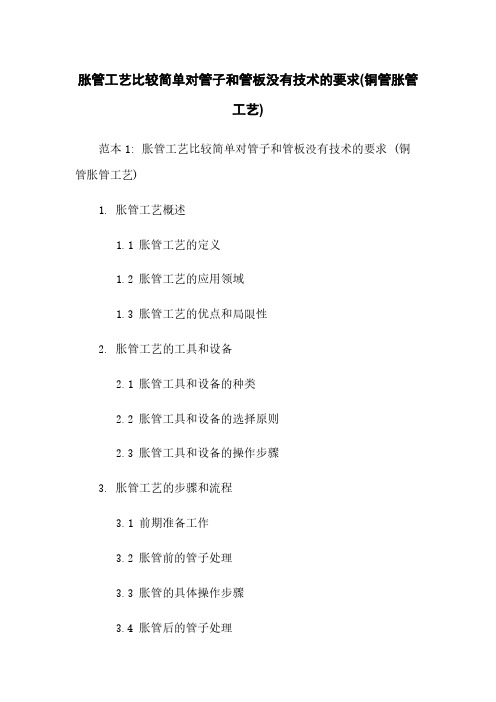 胀管工艺比较简单对管子和管板没有技术的要求(铜管胀管工艺)

范本 1: 胀管工艺比较简单对管子和管板没有技术的要求 (铜管胀管工艺)

1. 胀管工艺概述

1.1 胀管工艺的定义

1.2 胀管工艺的应用领域

1.3 胀管工艺的优点和局限性

2. 胀管工艺的工具和设备

2.1 胀管工具和设备的种类

2.2 胀管工具和设备的选择原则

2.3 胀管工具和设备的操作步骤

3. 胀管工艺的步骤和流程

3.1 前期准备工作

3.2 胀管前的管子处理

3.3 胀管的具体操作步骤

3.4 胀管后的管子处理